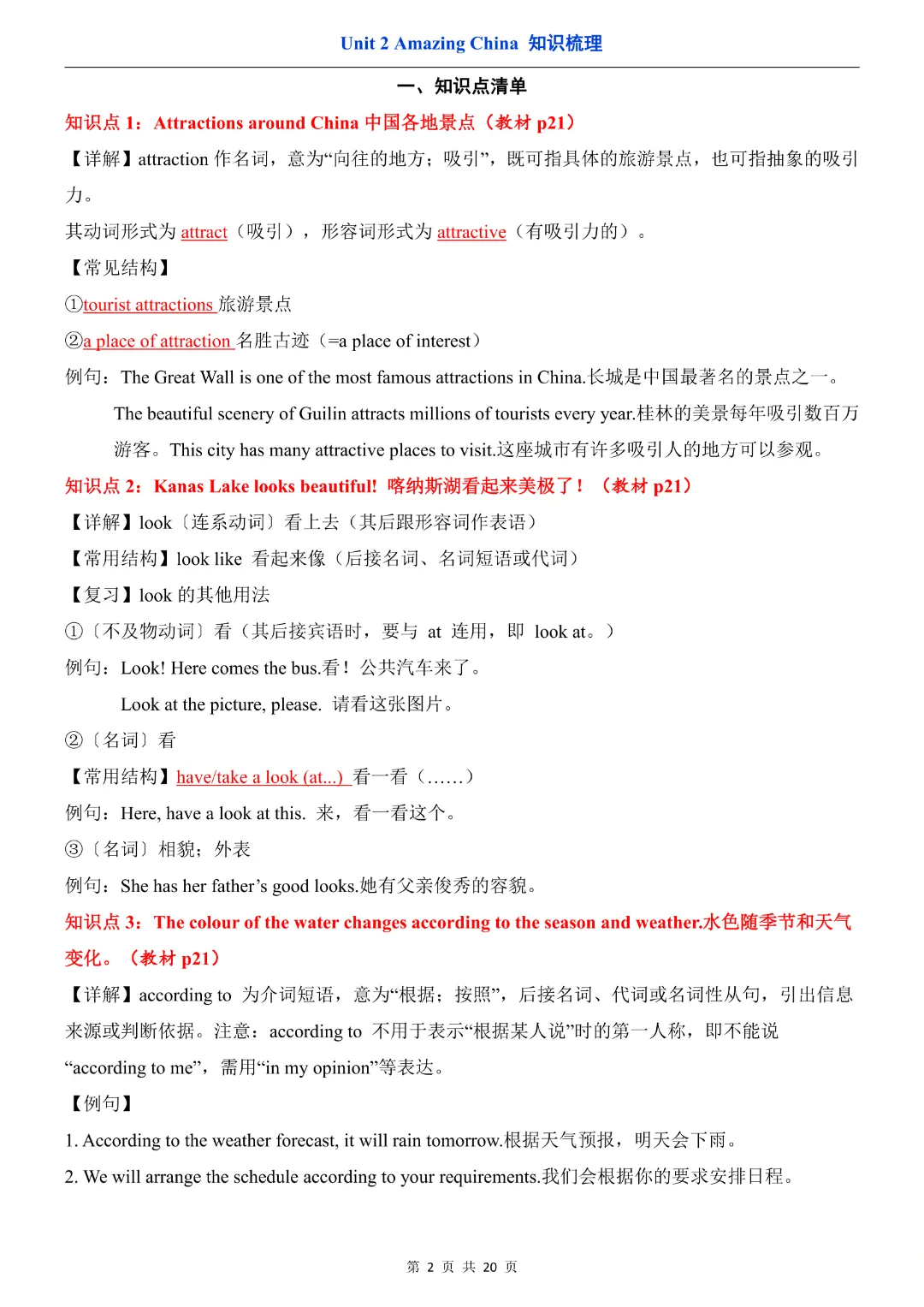 Unit 2 Amazing China 知识梳理

一、知识点清单

知识点 1：Attractions around China 中国各地景点（教材 p21）

【详解】attraction 作名词，意为“向往的地方；吸引”，既可指具体的旅游景点，也可指抽象的吸引力。

其动词形式为 attract（吸引），形容词形式为 attractive（有吸引力的）。

【常见结构】

①tourist attractions 旅游景点

②a place of attraction 名胜古迹（=a place of interest）

例句：The Great Wall is one of the most famous attractions in China.长城是中国最著名的景点之一。

The beautiful scenery of Guilin attracts millions of tourists every year.桂林的美景每年吸引数百万游客。This city has many attractive places to visit.这座城市有许多吸引人的地方可以参观。

知识点 2：Kanas Lake looks beautiful! 喀纳斯湖看起来美极了！（教材 p21）

【详解】look〔连系动词〕看上去（其后跟形容词作表语）

【常用结构】look like 看起来像（后接名词、名词短语或代词）

【复习】look 的其他用法

①〔不及物动词〕看（其后接宾语时，要与 at 连用，即 look at。）

例句：Look! Here comes the bus.看！公共汽车来了。

Look at the picture, please. 请看这张图片。

②〔名词〕看

【常用结构】have/take a look (at...) 看一看（……）

例句：Here, have a look at this. 来，看一看这个。

③〔名词〕相貌；外表

例句：She has her father’s good looks.她有父亲俊秀的容貌。

知识点 3：The colour of the water changes according to the season and weather.水色随季节和天气变化。（教材 p21）

【详解】according to 为介词短语，意为“根据；按照”，后接名词、代词或名词性从句，引出信息来源或判断依据。注意：according to 不用于表示“根据某人说”时的第一人称，即不能说“according to me”，需用“in my opinion”等表达。

【例句】

1. According to the weather forecast, it will rain tomorrow.根据天气预报，明天会下雨。

2. We will arrange the schedule according to your requirements.我们会根据你的要求安排日程。

第 2 页 共 20 页